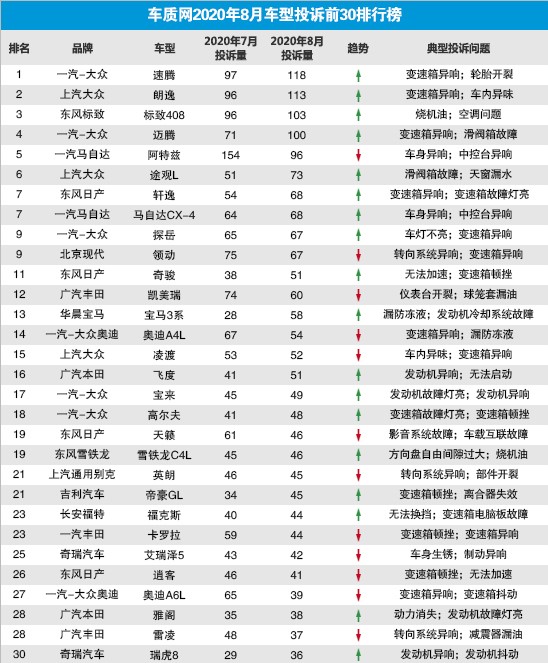 车质网2020年8月车型投诉前30排行榜

| 排名 | 品牌 | 车型 | 2020年7月投诉量 | 2020年8月投诉量 | 趋势 | 典型投诉问题 |
|---|---|---|---|---|---|---|
| 1 | 一汽-大众 | 速腾 | 97 | 118 | ↑ | 变速箱异响；轮胎开裂 |
| 2 | 上汽大众 | 朗逸 | 96 | 113 | ↑ | 变速箱异响；车内异味 |
| 3 | 东风标致 | 标致408 | 96 | 103 | ↑ | 烧机油；空调问题 |
| 4 | 一汽-大众 | 迈腾 | 71 | 100 | ↑ | 变速箱异响；滑阀箱故障 |
| 5 | 一汽马自达 | 阿特兹 | 154 | 96 | ↓ | 车身异响；中控台异响 |
| 6 | 上汽大众 | 途观L | 51 | 73 | ↑ | 滑阀箱故障；天窗漏水 |
| 7 | 东风日产 | 轩逸 | 54 | 68 | ↑ | 变速箱异响；变速箱故障灯亮 |
| 7 | 一汽马自达 | 马自达CX-4 | 64 | 68 | ↑ | 车身异响；中控台异响 |
| 9 | 一汽-大众 | 探岳 | 65 | 67 | ↑ | 车灯不亮；变速箱异响 |
| 9 | 北京现代 | 领动 | 75 | 67 | ↓ | 转向系统异响；变速箱异响 |
| 11 | 东风日产 | 奇骏 | 38 | 51 | ↑ | 无法加速；变速箱顿挫 |
| 12 | 广汽丰田 | 凯美瑞 | 74 | 60 | ↓ | 仪表台开裂；球笼套漏油 |
| 13 | 华晨宝马 | 宝马3系 | 28 | 58 | ↑ | 漏防冻液；发动机冷却系统故障 |
| 14 | 一汽-大众奥迪 | 奥迪A4L | 67 | 54 | ↓ | 变速箱异响；漏防冻液 |
| 15 | 上汽大众 | 凌渡 | 53 | 52 | ↓ | 车内异味；变速箱异响 |
| 16 | 广汽本田 | 飞度 | 41 | 51 | ↑ | 发动机异响；无法启动 |
| 17 | 一汽-大众 | 宝来 | 45 | 49 | ↑ | 发动机故障灯亮；发动机异响 |
| 18 | 一汽-大众 | 高尔夫 | 41 | 48 | ↑ | 变速箱故障灯亮；变速箱顿挫 |
| 19 | 东风日产 | 天籁 | 61 | 46 | ↓ | 影音系统故障；车载互联故障 |
| 19 | 东风雪铁龙 | 雪铁龙C4L | 45 | 46 | ↑ | 方向盘自由间隙过大；烧机油 |
| 21 | 上汽通用别克 | 英朗 | 46 | 45 | ↓ | 转向系统异响；部件开裂 |
| 21 | 吉利汽车 | 帝豪GL | 34 | 45 | ↑ | 变速箱顿挫；离合器失效 |
| 23 | 长安福特 | 福克斯 | 40 | 44 | ↑ | 无法换挡；变速箱电脑板故障 |
| 23 | 一汽丰田 | 卡罗拉 | 59 | 44 | ↓ | 变速箱顿挫；变速箱异响 |
| 25 | 奇瑞汽车 | 艾瑞泽5 | 43 | 42 | ↓ | 车身生锈；制动异响 |
| 26 | 东风日产 | 逍客 | 46 | 41 | ↓ | 变速箱顿挫；无法加速 |
| 27 | 一汽-大众奥迪 | 奥迪A6L | 65 | 39 | ↓ | 变速箱异响；变速箱抖动 |
| 28 | 广汽本田 | 雅阁 | 35 | 38 | ↑ | 动力消失；发动机故障灯亮 |
| 28 | 广汽丰田 | 雷凌 | 48 | 37 | ↓ | 转向系统异响；减震器漏油 |
| 30 | 奇瑞汽车 | 瑞虎8 | 29 | 36 | ↑ | 发动机异响；发动机抖动 |